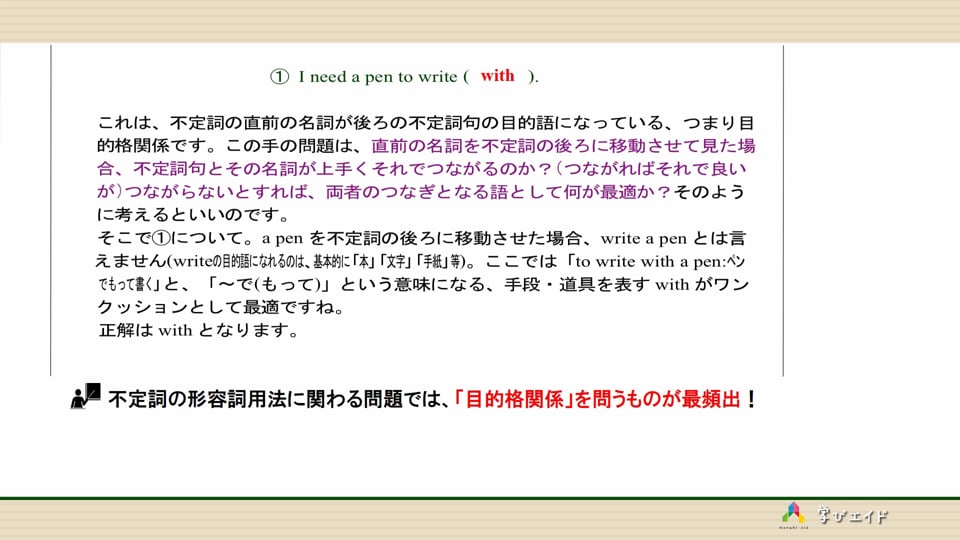 ① I need a pen to write ( with ).

これは、不定詞の直前の名詞が後ろの不定詞句の目的語になっている、つまり目的格関係です。この手の問題は、直前の名詞を不定詞の後ろに移動させて見た場合、不定詞句とその名詞が上手くそれでつながるのか？（つながればそれで良いが）つながらないとすれば、両者のつなぎとなる語として何が最適か？そのように考えるといいのです。
そこで①について。a pen を不定詞の後ろに移動させた場合、write a pen とは言えません(writeの目的語になれるのは、基本的に「本」「文字」「手紙」等)。ここでは「to write with a pen:ペンでもって書く」と、「～で(もって)」という意味になる、手段・道具を表す with がワンクッションとして最適ですね。
正解は with となります。

不定詞の形容詞用法に関わる問題では、「目的格関係」を問うものが最頻出！

manabi-aid 学びエイド